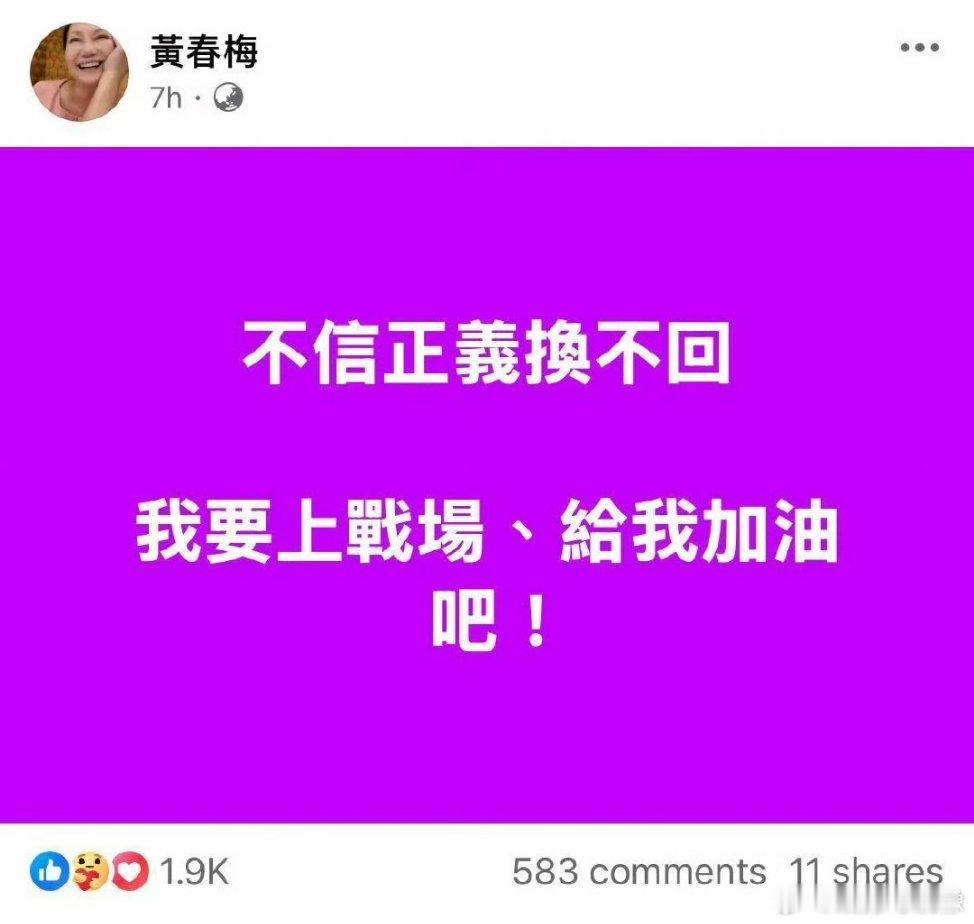 黃春梅
7h ·

不信正義換不回

我要上戰場、給我加油吧！

1.9K
583 comments 11 shares